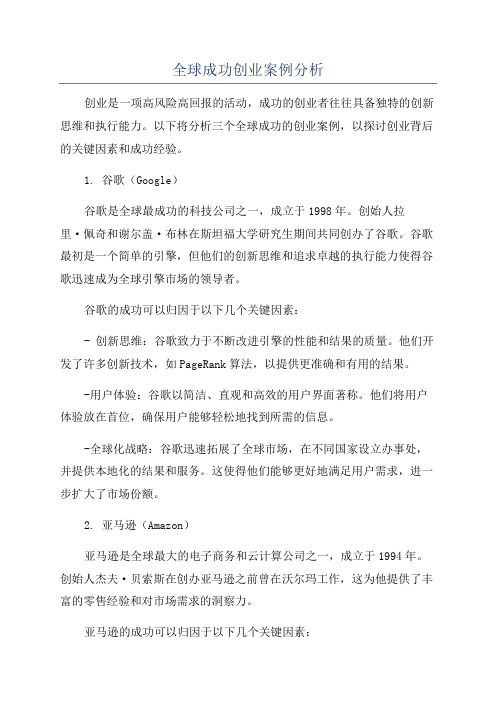 全球成功创业案例分析

创业是一项高风险高回报的活动，成功的创业者往往具备独特的创新思维和执行能力。以下将分析三个全球成功的创业案例，以探讨创业背后的关键因素和成功经验。

1. 谷歌（Google）

谷歌是全球最成功的科技公司之一，成立于1998年。创始人拉里·佩奇和谢尔盖·布林在斯坦福大学研究生期间共同创办了谷歌。谷歌最初是一个简单的引擎，但他们的创新思维和追求卓越的执行能力使得谷歌迅速成为全球引擎市场的领导者。

谷歌的成功可以归因于以下几个关键因素：

- 创新思维：谷歌致力于不断改进引擎的性能和结果的质量。他们开发了许多创新技术，如PageRank算法，以提供更准确和有用的结果。

-用户体验：谷歌以简洁、直观和高效的用户界面著称。他们将用户体验放在首位，确保用户能够轻松地找到所需的信息。

-全球化战略：谷歌迅速拓展了全球市场，在不同国家设立办事处，并提供本地化的结果和服务。这使得他们能够更好地满足用户需求，进一步扩大了市场份额。

2. 亚马逊（Amazon）

亚马逊是全球最大的电子商务和云计算公司之一，成立于1994年。创始人杰夫·贝索斯在创办亚马逊之前曾在沃尔玛工作，这为他提供了丰富的零售经验和对市场需求的洞察力。

亚马逊的成功可以归因于以下几个关键因素：